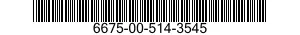 6675-00-514-3545